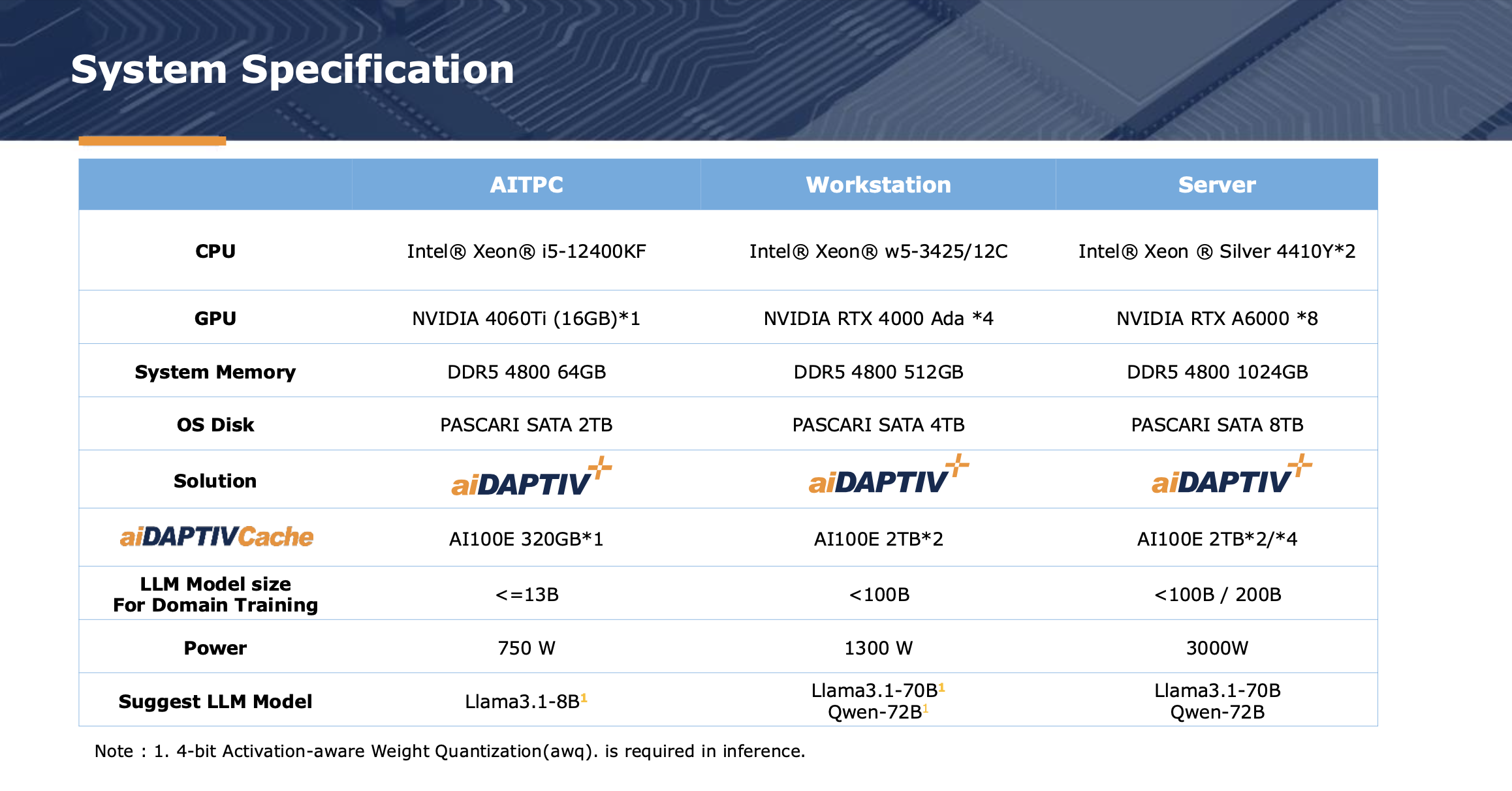 System Specification

| | AITPC | Workstation | Server |
|---|---|---|---|
| CPU | Intel® Xeon® i5-12400KF | Intel® Xeon® w5-3425/12C | Intel® Xeon ® Silver 4410Y*2 |
| GPU | NVIDIA 4060Ti (16GB)*1 | NVIDIA RTX 4000 Ada *4 | NVIDIA RTX A6000 *8 |
| System Memory | DDR5 4800 64GB | DDR5 4800 512GB | DDR5 4800 1024GB |
| OS Disk | PASCARI SATA 2TB | PASCARI SATA 4TB | PASCARI SATA 8TB |
| Solution | aiDAPTIV+ | aiDAPTIV+ | aiDAPTIV+ |
| aiDAPTIVCache | AI100E 320GB*1 | AI100E 2TB*2 | AI100E 2TB*2/*4 |
| LLM Model size For Domain Training | <=13B | <100B | <100B / 200B |
| Power | 750 W | 1300 W | 3000W |
| Suggest LLM Model | Llama3.1-8B$^1$ | Llama3.1-70B$^1$ Qwen-72B$^1$ | Llama3.1-70B Qwen-72B |

Note : 1. 4-bit Activation-aware Weight Quantization(awq). is required in inference.